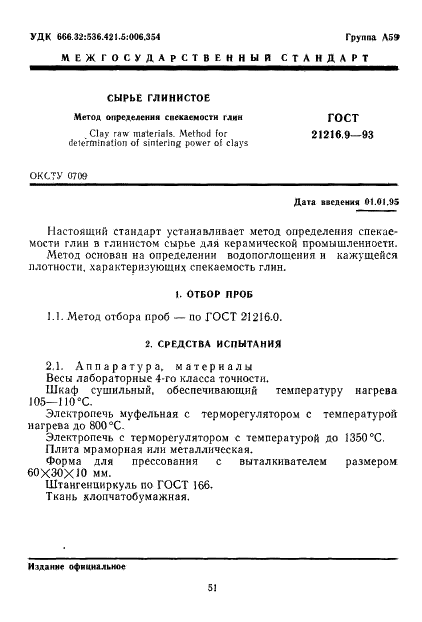 УДК 666.32:536.421.5:006.354

Группа А59

МЕЖГОСУДАРСТВЕННЫЙ СТАНДАРТ

СЫРЬЕ ГЛИНИСТОЕ

Метод определения спекаемости глин

Clay raw materials. Method for determination of sintering power of clays

ГОСТ 21216.9—93

ОКСТУ 0709

Дата введения 01.01.95

Настоящий стандарт устанавливает метод определения спекаемости глин в глинистом сырье для керамической промышленности.

Метод основан на определении водопоглощения и кажущейся плотности, характеризующих спекаемость глин.

1. ОТБОР ПРОБ

1.1. Метод отбора проб — по ГОСТ 21216.0.

2. СРЕДСТВА ИСПЫТАНИЯ

2.1. Аппаратура, материалы

Весы лабораторные 4-го класса точности.

Шкаф сушильный, обеспечивающий температуру нагрева 105—110 °С.

Электропечь муфельная с терморегулятором с температурой нагрева до 800 °С.

Электропечь с терморегулятором с температурой до 1350 °С.

Плита мраморная или металлическая.

Форма для прессования с выталкивателем размером $60 \times 30 \times 10$ мм.

Штангенциркуль по ГОСТ 166.

Ткань хлопчатобумажная.

Издание официальное

51